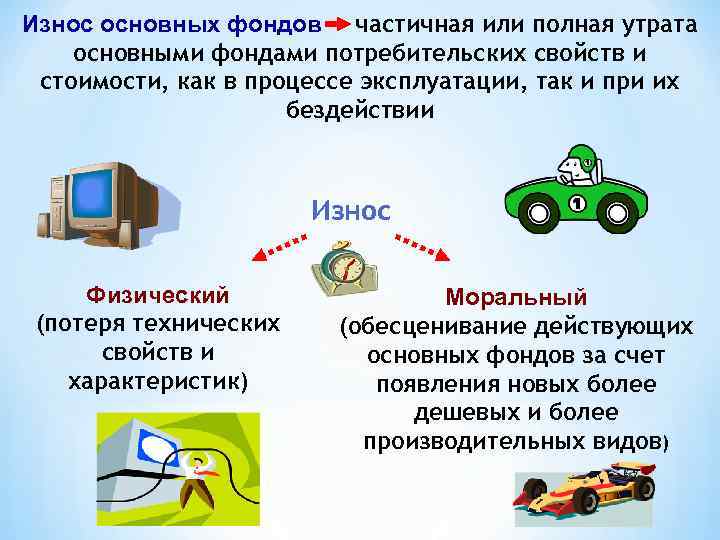 Износ основных фондов частичная или полная утрата основными фондами потребительских свойств и стоимости, как в процессе эксплуатации, так и при их бездействии

1

Износ

Физический (потеря технических свойств и характеристик)

Моральный (обесценивание действующих основных фондов за счет появления новых более дешевых и более производительных видов)